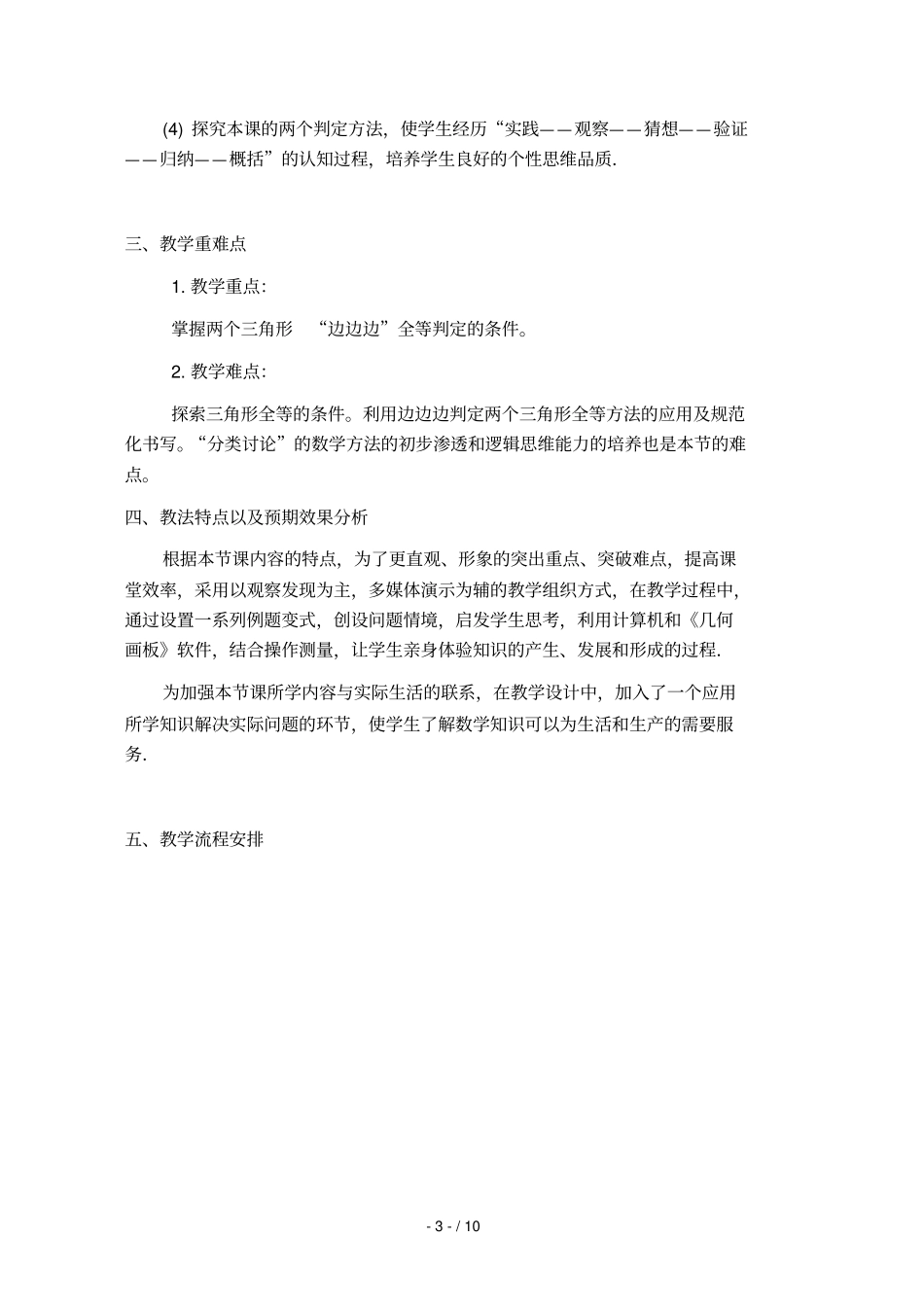 (4) 探究本课的两个判定方法，使学生经历“实践——观察——猜想——验证——归纳——概括”的认知过程，培养学生良好的个性思维品质.

三、教学重难点

1. 教学重点:

掌握两个三角形 “边边边”全等判定的条件。

2. 教学难点:

探索三角形全等的条件。利用边边边判定两个三角形全等方法的应用及规范化书写。“分类讨论”的数学方法的初步渗透和逻辑思维能力的培养也是本节的难点。

四、教法特点以及预期效果分析

根据本节课内容的特点，为了更直观、形象的突出重点、突破难点，提高课堂效率，采用以观察发现为主，多媒体演示为辅的教学组织方式，在教学过程中，通过设置一系列例题变式，创设问题情境，启发学生思考，利用计算机和《几何画板》软件，结合操作测量，让学生亲身体验知识的产生、发展和形成的过程.

为加强本节课所学内容与实际生活的联系，在教学设计中，加入了一个应用所学知识解决实际问题的环节，使学生了解数学知识可以为生活和生产的需要服务.

五、教学流程安排

- 3 - / 10